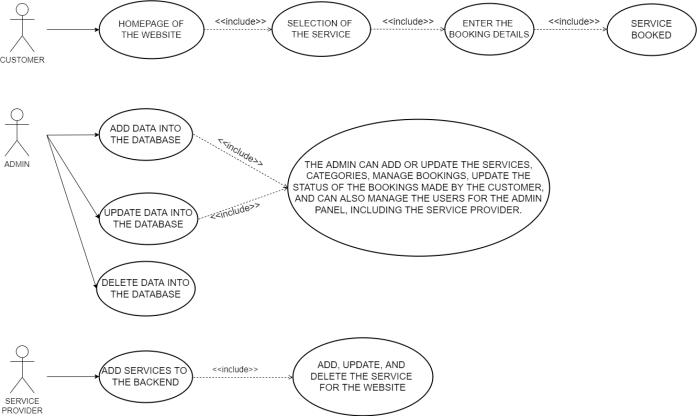 CUSTOMER

HOMEPAGE OF THE WEBSITE

<<include>>

SELECTION OF THE SERVICE

<<include>>

ENTER THE BOOKING DETAILS

<<include>>

SERVICE BOOKED

ADMIN

ADD DATA INTO THE DATABASE

<<include>>

UPDATE DATA INTO THE DATABASE

<<include>>

DELETE DATA INTO THE DATABASE

THE ADMIN CAN ADD OR UPDATE THE SERVICES, CATEGORIES, MANAGE BOOKINGS, UPDATE THE STATUS OF THE BOOKINGS MADE BY THE CUSTOMER, AND CAN ALSO MANAGE THE USERS FOR THE ADMIN PANEL, INCLUDING THE SERVICE PROVIDER.

SERVICE PROVIDER

ADD SERVICES TO THE BACKEND

<<include>>

ADD, UPDATE, AND DELETE THE SERVICE FOR THE WEBSITE